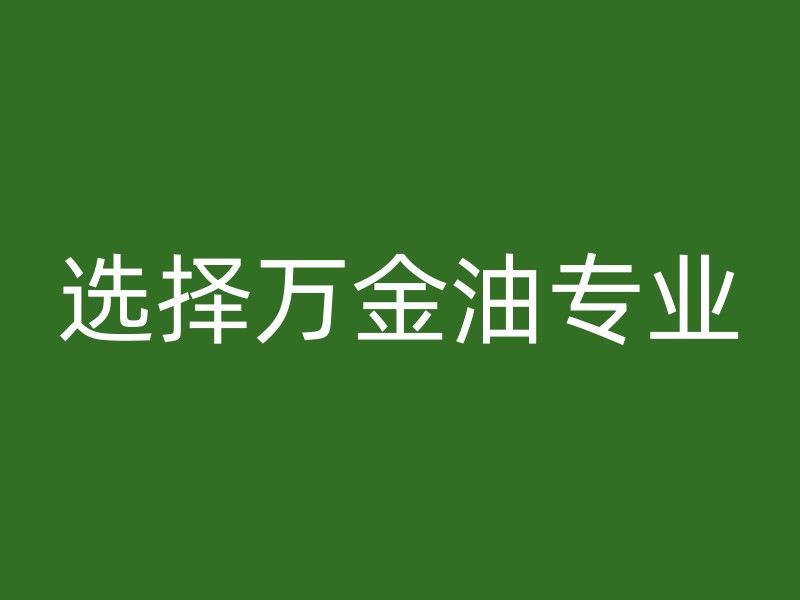 选择万金油专业